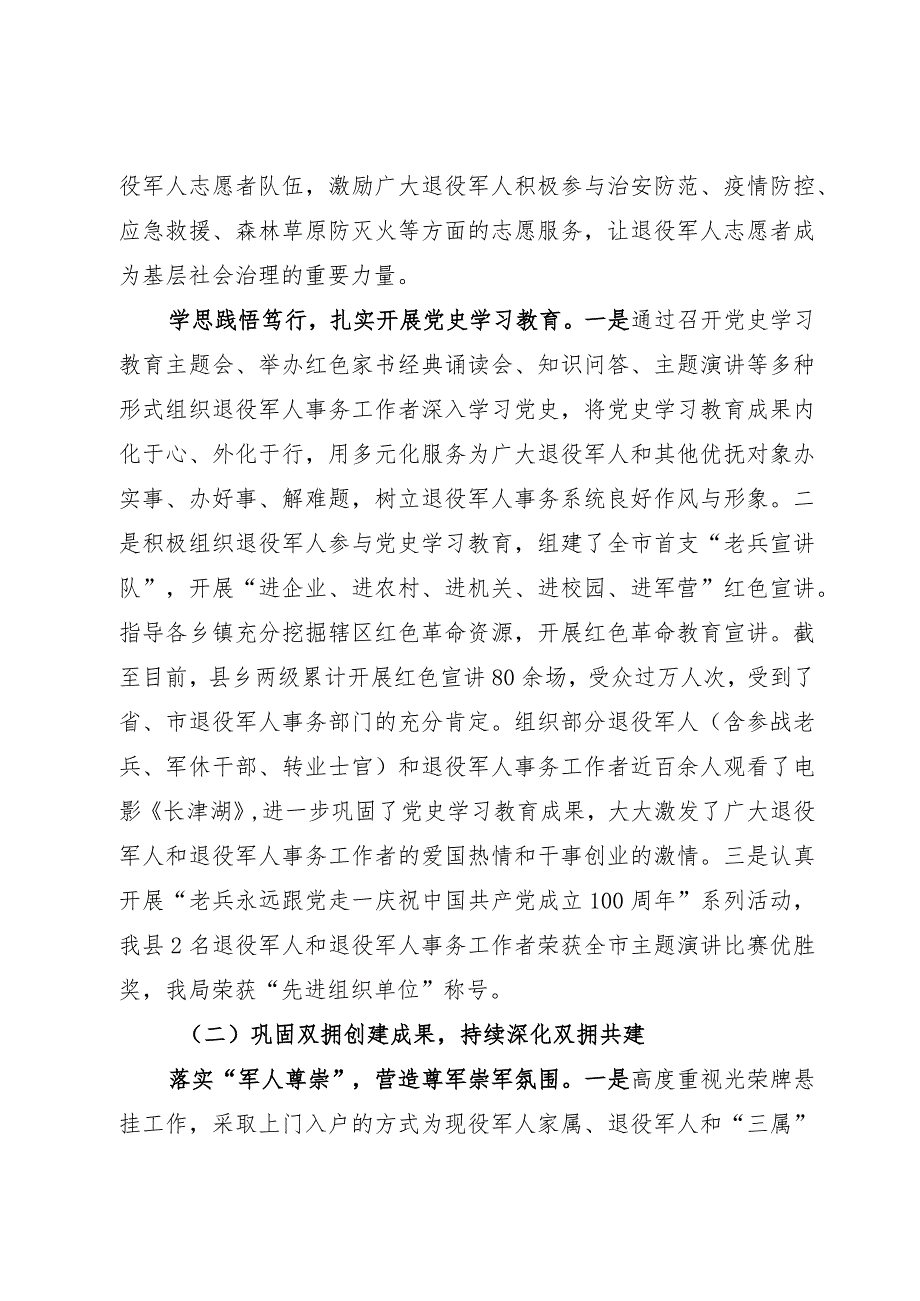 役军人志愿者队伍，激励广大退役军人积极参与治安防范、疫情防控、应急救援、森林草原防灭火等方面的志愿服务，让退役军人志愿者成为基层社会治理的重要力量。

学思践悟笃行，扎实开展党史学习教育。一是通过召开党史学习教育主题会、举办红色家书经典诵读会、知识问答、主题演讲等多种形式组织退役军人事务工作者深入学习党史，将党史学习教育成果内化于心、外化于行，用多元化服务为广大退役军人和其他优抚对象办实事、办好事、解难题，树立退役军人事务系统良好作风与形象。二是积极组织退役军人参与党史学习教育，组建了全市首支“老兵宣讲队”，开展“进企业、进农村、进机关、进校园、进军营”红色宣讲。指导各乡镇充分挖掘辖区红色革命资源，开展红色革命教育宣讲。截至目前，县乡两级累计开展红色宣讲80余场，受众过万人次，受到了省、市退役军人事务部门的充分肯定。组织部分退役军人（含参战老兵、军休干部、转业士官）和退役军人事务工作者近百余人观看了电影《长津湖》,进一步巩固了党史学习教育成果，大大激发了广大退役军人和退役军人事务工作者的爱国热情和干事创业的激情。三是认真开展“老兵永远跟党走一庆祝中国共产党成立100周年”系列活动，我县2名退役军人和退役军人事务工作者荣获全市主题演讲比赛优胜奖，我局荣获“先进组织单位”称号。

（二）巩固双拥创建成果，持续深化双拥共建

落实“军人尊崇”，营造尊军崇军氛围。一是高度重视光荣牌悬挂工作，采取上门入户的方式为现役军人家属、退役军人和“三属”